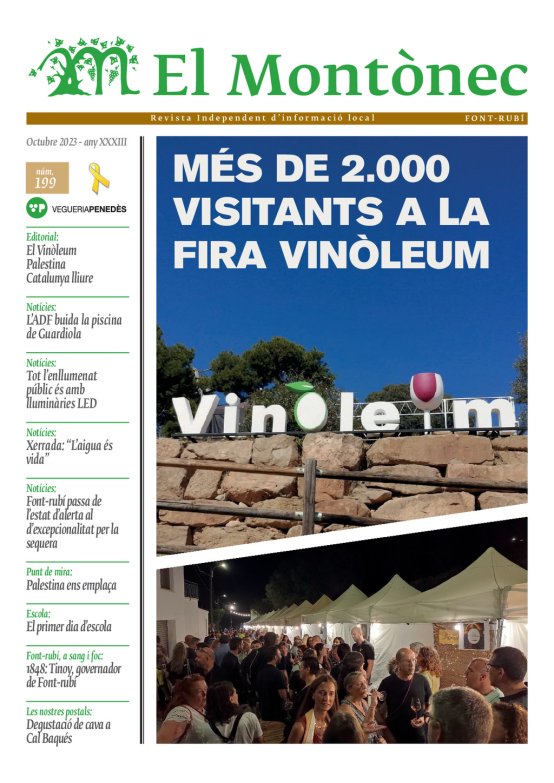 El Montònec

Revista Independent d'informació local FONT-RUBÍ

Octubre 2023 - any XXXIII

núm. 199

VEGUERIAPENEDÈS

Editorial:
El Vinòleum
Palestina
Catalunya lliure

Notícies:
L'ADF buida la piscina de Guardiola

Notícies:
Tot l'enllumenat públic és amb lluminàries LED

Notícies:
Xerrada: "L'aigua és vida"

Notícies:
Font-rubí passa de l'estat d'alerta al d'excepcionalitat per la sequera

Punt de mira:
Palestina ens emplaça

Escola:
El primer dia d'escola

Font-rubí, a sang i foc:
1848: Tinoy, governador de Font-rubí

Les nostres postals:
Degustació de cava a Cal Baqués

MÉS DE 2.000 VISITANTS A LA FIRA VINÒLEUM

Vinòleum